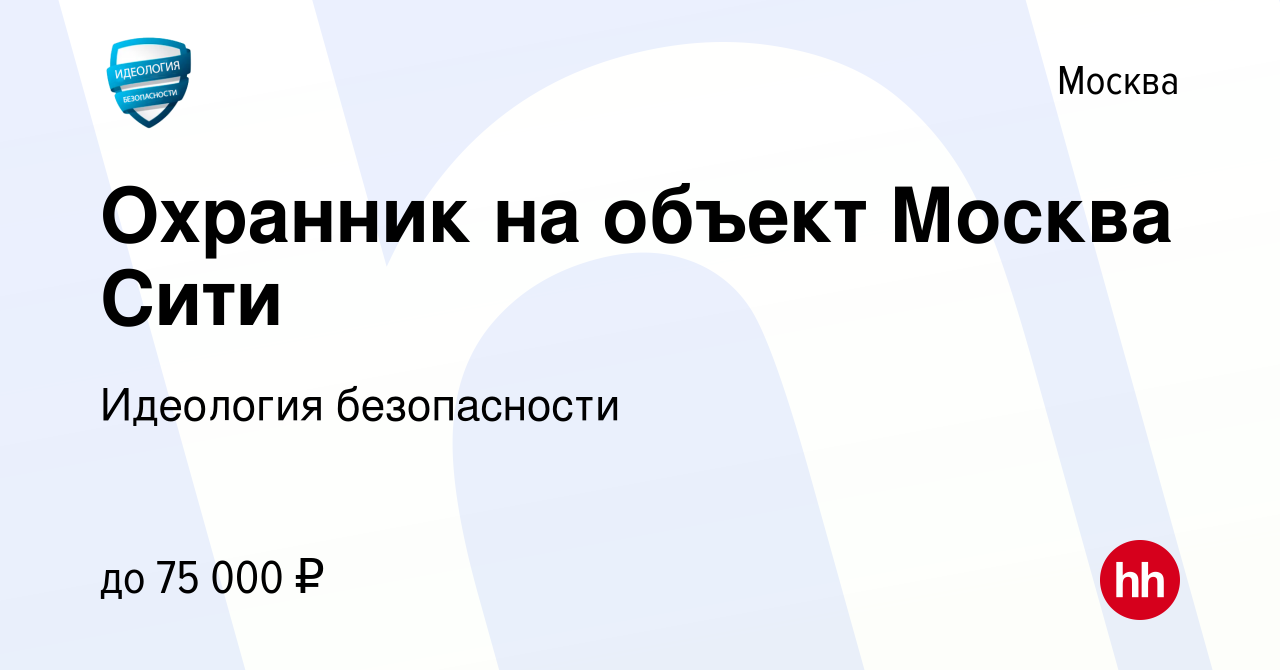 ИДЕОЛОГИЯ БЕЗОПАСНОСТИ

Москва

Охранник на объект Москва Сити

Идеология безопасности

до 75 000 ₽

hh